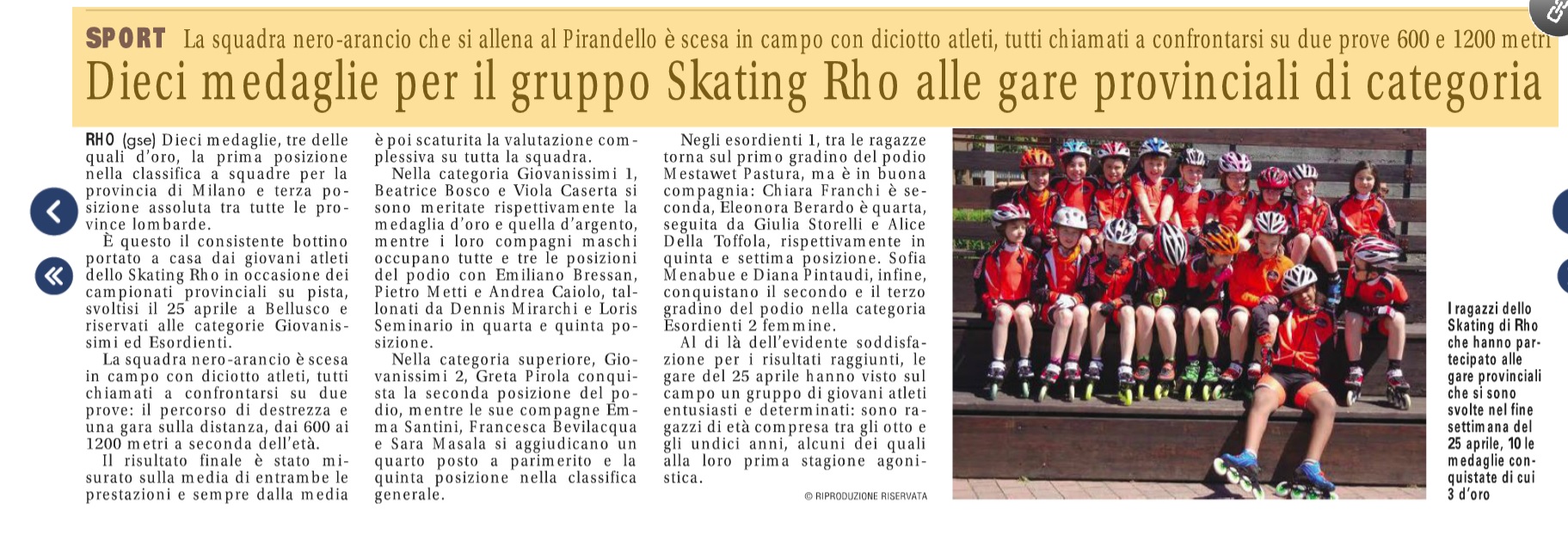 SPORT La squadra nero-arancio che si allena al Pirandello è scesa in campo con diciotto atleti, tutti chiamati a confrontarsi su due prove 600 e 1200 metri

Dieci medaglie per il gruppo Skating Rho alle gare provinciali di categoria

RHO (gse) Dieci medaglie, tre delle quali d'oro, la prima posizione nella classifica a squadre per la provincia di Milano e terza posizione assoluta tra tutte le province lombarde.

È questo il consistente bottino portato a casa dai giovani atleti dello Skating Rho in occasione dei campionati provinciali su pista, svoltisi il 25 aprile a Bellusco e riservati alle categorie Giovanissimi ed Esordienti.

La squadra nero-arancio è scesa in campo con diciotto atleti, tutti chiamati a confrontarsi su due prove: il percorso di destrezza e una gara sulla distanza, dai 600 ai 1200 metri a seconda dell'età.

Il risultato finale è stato misurato sulla media di entrambe le prestazioni e sempre dalla media è poi scaturita la valutazione complessiva su tutta la squadra.

Nella categoria Giovanissimi 1, Beatrice Bosco e Viola Caserta si sono meritate rispettivamente la medaglia d'oro e quella d'argento, mentre i loro compagni maschi occupano tutte e tre le posizioni del podio con Emiliano Bressan, Pietro Metti e Andrea Caiolo, tallonati da Dennis Mirarchi e Loris Seminario in quarta e quinta posizione.

Nella categoria superiore, Giovanissimi 2, Greta Pirola conquista la seconda posizione del podio, mentre le sue compagne Emma Santini, Francesca Bevilacqua e Sara Masala si aggiudicano un quarto posto a parimerito e la quinta posizione nella classifica generale.

Negli esordienti 1, tra le ragazze torna sul primo gradino del podio Mestawet Pastura, ma è in buona compagnia: Chiara Franchi è seconda, Eleonora Berardo è quarta, seguita da Giulia Storelli e Alice Della Toffola, rispettivamente in quinta e settima posizione. Sofia Menabue e Diana Pintaudi, infine, conquistano il secondo e il terzo gradino del podio nella categoria Esordienti 2 femmine.

Al di là dell'evidente soddisfazione per i risultati raggiunti, le gare del 25 aprile hanno visto sul campo un gruppo di giovani atleti entusiasti e determinati: sono ragazzi di età compresa tra gli otto e gli undici anni, alcuni dei quali alla loro prima stagione agonistica.

© RIPRODUZIONE RISERVATA

I ragazzi dello Skating di Rho che hanno partecipato alle gare provinciali che si sono svolte nel fine settimana del 25 aprile, 10 le medaglie conquistate di cui 3 d'oro